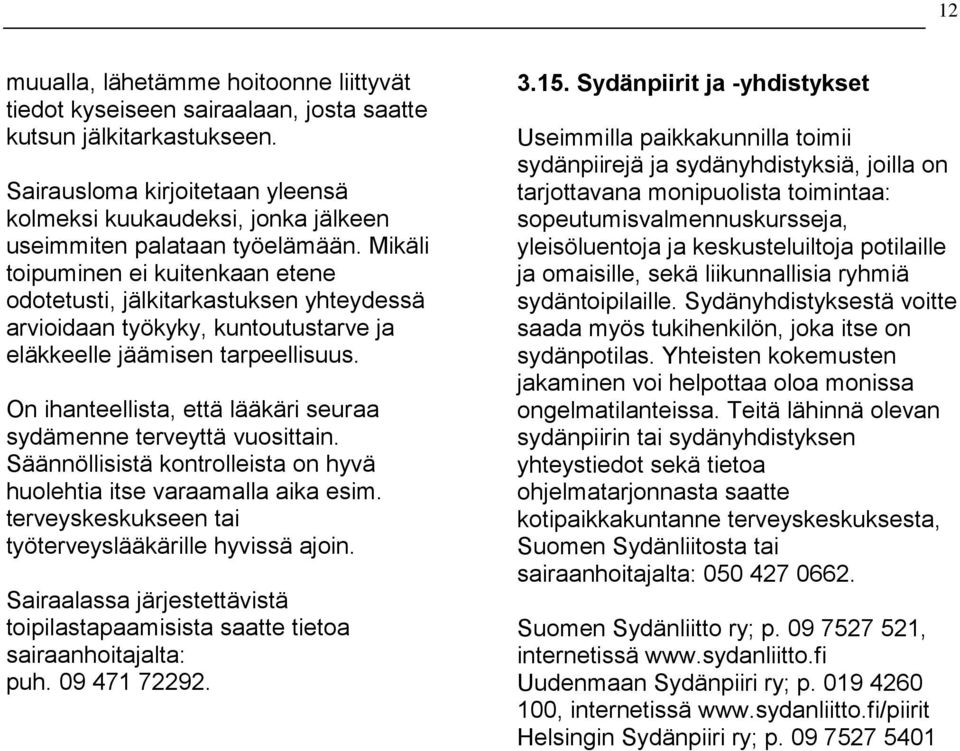 12

muualla, lähetämme hoitoonne liittyvät tiedot kyseiseen sairaalaan, josta saatte kutsun jälkitarkastukseen.

Sairausloma kirjoitetaan yleensä kolmeksi kuukaudeksi, jonka jälkeen useimmiten palataan työelämään. Mikäli toipuminen ei kuitenkaan etene odotetusti, jälkitarkastuksen yhteydessä arvioidaan työkyky, kuntoutustarve ja eläkkeelle jäämisen tarpeellisuus.

On ihanteellista, että lääkäri seuraa sydämenne terveyttä vuosittain. Säännöllisistä kontrolleista on hyvä huolehtia itse varaamalla aika esim. terveyskeskukseen tai työterveyslääkärille hyvissä ajoin.

Sairaalassa järjestettävistä toipilastapaamisista saatte tietoa sairaanhoitajalta: puh. 09 471 72292.

3.15. Sydänpiirit ja -yhdistykset

Useimmilla paikkakunnilla toimii sydänpiirejä ja sydänyhdistyksiä, joilla on tarjottavana monipuolista toimintaa: sopeutumisvalmennuskursseja, yleisöluentoja ja keskusteluiltoja potilaille ja omaisille, sekä liikunnallisia ryhmiä sydäntoipilaille. Sydänyhdistyksestä voitte saada myös tukihenkilön, joka itse on sydänpotilas. Yhteisten kokemusten jakaminen voi helpottaa oloa monissa ongelmatilanteissa. Teitä lähinnä olevan sydänpiirin tai sydänyhdistyksen yhteystiedot sekä tietoa ohjelmatarjonnasta saatte kotipaikkakuntanne terveyskeskuksesta, Suomen Sydänliitosta tai sairaanhoitajalta: 050 427 0662.

Suomen Sydänliitto ry; p. 09 7527 521, internetissä www.sydanliitto.fi
Uudenmaan Sydänpiiri ry; p. 019 4260 100, internetissä www.sydanliitto.fi/piirit
Helsingin Sydänpiiri ry; p. 09 7527 5401